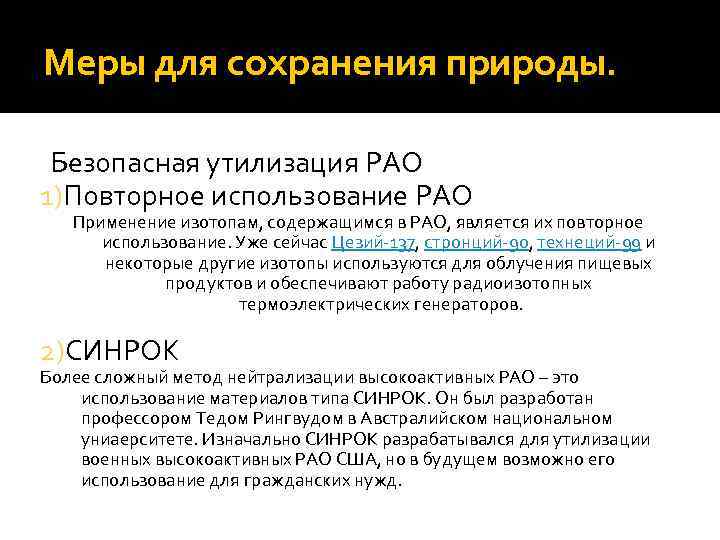 Меры для сохранения природы.

Безопасная утилизация РАО

1)Повторное использование РАО

Применение изотопам, содержащимся в РАО, является их повторное использование. Уже сейчас Цезий-137, стронций-90, технеций-99 и некоторые другие изотопы используются для облучения пищевых продуктов и обеспечивают работу радиоизотопных термоэлектрических генераторов.

2)СИНРОК

Более сложный метод нейтрализации высокоактивных РАО – это использование материалов типа СИНРОК. Он был разработан профессором Тедом Рингвудом в Австралийском национальном униаерситете. Изначально СИНРОК разрабатывался для утилизации военных высокоактивных РАО США, но в будущем возможно его использование для гражданских нужд.